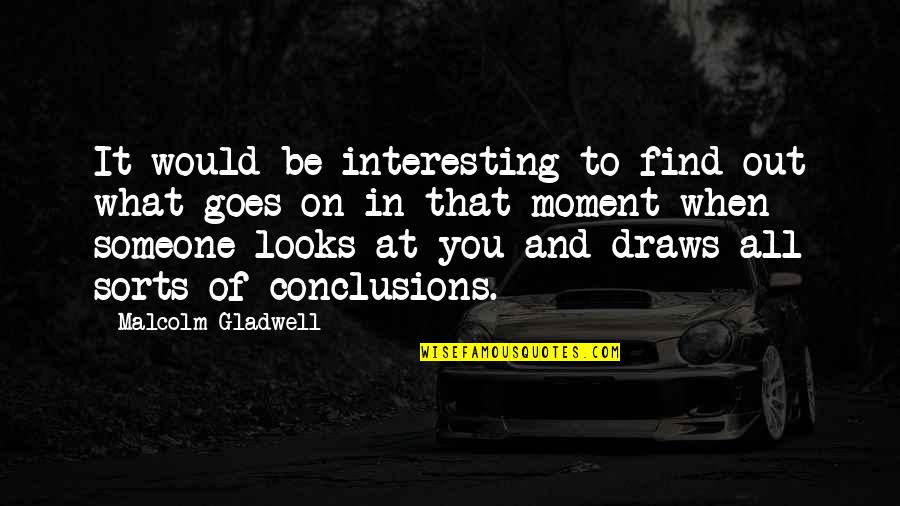 It would be interesting to find out what goes on in that moment when someone looks at you and draws all sorts of conclusions.

Malcolm Gladwell

WISEFAMOUSQUOTES.COM